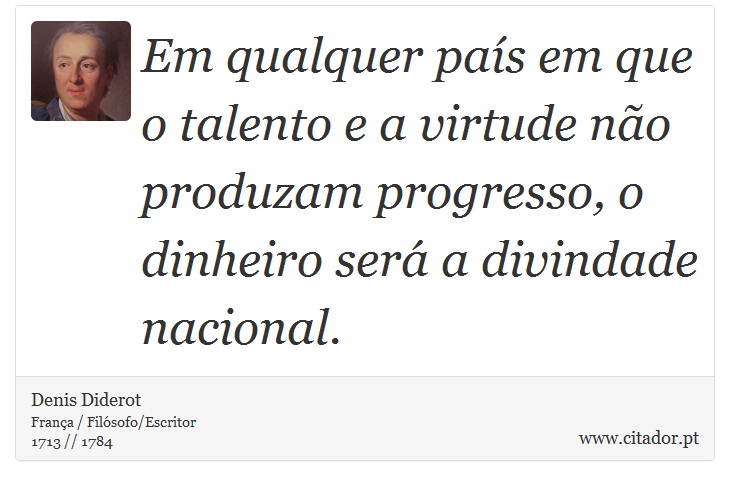 Em qualquer país em que o talento e a virtude não produzam progresso, o dinheiro será a divindade nacional.

Denis Diderot
França / Filósofo/Escritor
1713 // 1784

www.citador.pt